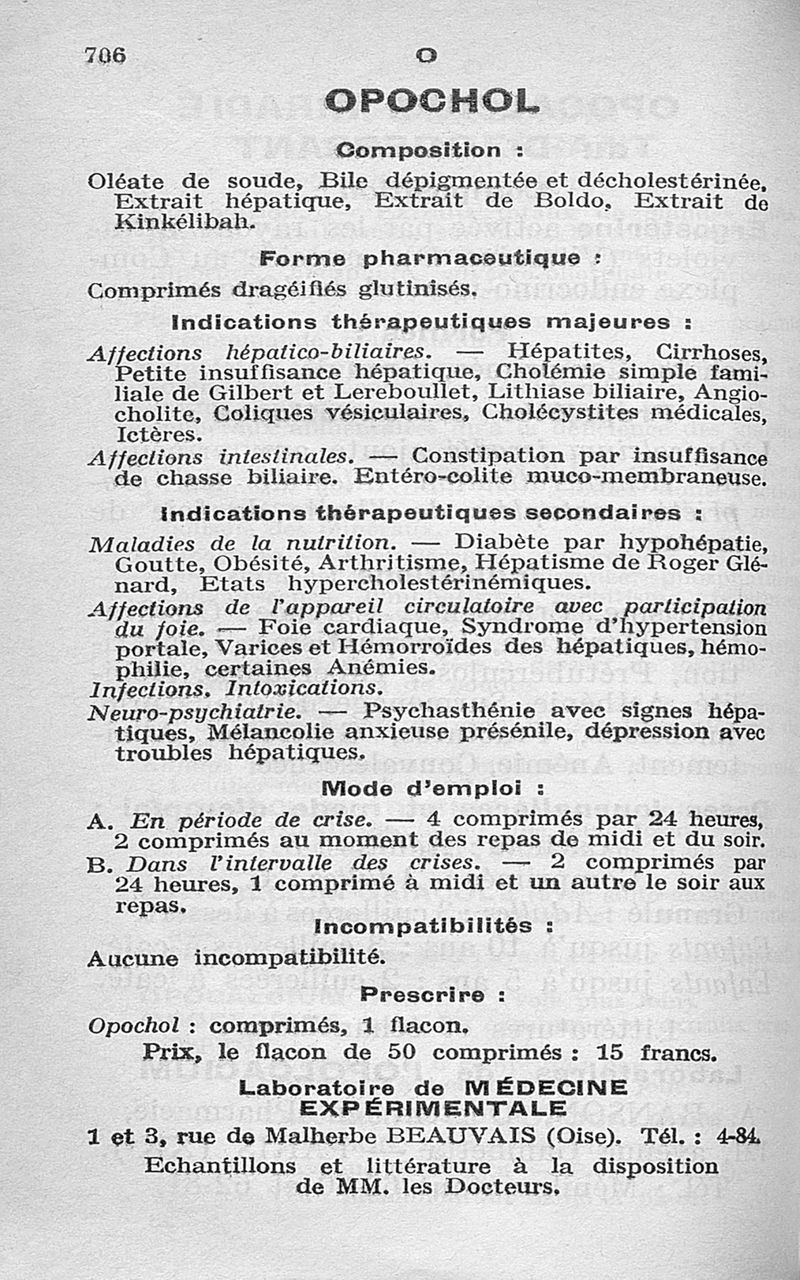 706 O

OPOCHOL

Composition :

Oléate de soude, Bile dépigmentée et décholestérinée, Extrait hépatique, Extrait de Boldo, Extrait de Kinkélibah.

Forme pharmaceutique :

Comprimés dragéifiés glutinisés.

Indications thérapeutiques majeures :

Affections hépatico-biliaires. — Hépatites, Cirrhoses, Petite insuffisance hépatique, Cholémie simple familiale de Gilbert et Lereboullet, Lithiase biliaire, Angiocholite, Coliques vésiculaires, Cholécystites médicales, Ictères.

Affections intestinales. — Constipation par insuffisance de chasse biliaire. Entéro-colite muco-membraneuse.

Indications thérapeutiques secondaires :

Maladies de la nutrition. — Diabète par hypohépatie, Goutte, Obésité, Arthritisme, Hépatisme de Roger Glénard, Etats hypercholestérinémiques.

Affections de l'appareil circulatoire avec participation du foie. — Foie cardiaque, Syndrome d'hypertension portale, Varices et Hémorroïdes des hépatiques, hémophilie, certaines Anémies.

Infections. Intoxications.

Neuro-psychiatrie. — Psychasthénie avec signes hépatiques, Mélancolie anxieuse présénile, dépression avec troubles hépatiques.

Mode d'emploi :

A. En période de crise. — 4 comprimés par 24 heures, 2 comprimés au moment des repas de midi et du soir.
B. Dans l'intervalle des crises. — 2 comprimés par 24 heures, 1 comprimé à midi et un autre le soir aux repas.

Incompatibilités :

Aucune incompatibilité.

Prescrire :

Opochol : comprimés, 1 flacon.

Prix, le flacon de 50 comprimés : 15 francs.

Laboratoire de MÉDECINE EXPÉRIMENTALE

1 et 3, rue de Malherbe BEAUVAIS (Oise). Tél. : 4-84.

Echantillons et littérature à la disposition de MM. les Docteurs.